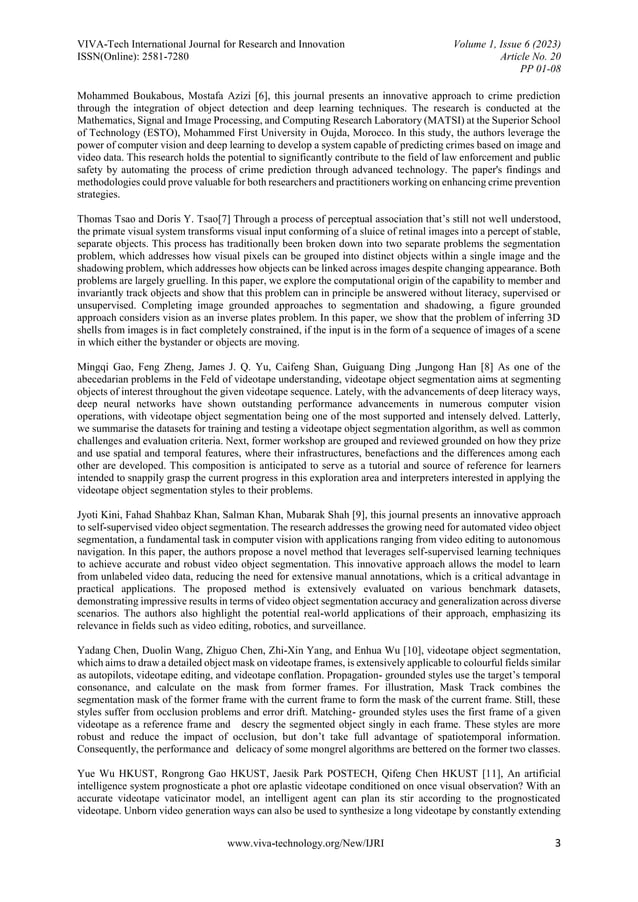 VIVA-Tech International Journal for Research and Innovation
ISSN(Online): 2581-7280

Volume 1, Issue 6 (2023)
Article No. 20
PP 01-08

Mohammed Boukabous, Mostafa Azizi [6], this journal presents an innovative approach to crime prediction through the integration of object detection and deep learning techniques. The research is conducted at the Mathematics, Signal and Image Processing, and Computing Research Laboratory (MATSI) at the Superior School of Technology (ESTO), Mohammed First University in Oujda, Morocco. In this study, the authors leverage the power of computer vision and deep learning to develop a system capable of predicting crimes based on image and video data. This research holds the potential to significantly contribute to the field of law enforcement and public safety by automating the process of crime prediction through advanced technology. The paper's findings and methodologies could prove valuable for both researchers and practitioners working on enhancing crime prevention strategies.

Thomas Tsao and Doris Y. Tsao[7] Through a process of perceptual association that's still not well understood, the primate visual system transforms visual input conforming of a sluice of retinal images into a percept of stable, separate objects. This process has traditionally been broken down into two separate problems the segmentation problem, which addresses how visual pixels can be grouped into distinct objects within a single image and the shadowing problem, which addresses how objects can be linked across images despite changing appearance. Both problems are largely gruelling. In this paper, we explore the computational origin of the capability to member and invariantly track objects and show that this problem can in principle be answered without literacy, supervised or unsupervised. Completing image grounded approaches to segmentation and shadowing, a figure grounded approach considers vision as an inverse plates problem. In this paper, we show that the problem of inferring 3D shells from images is in fact completely constrained, if the input is in the form of a sequence of images of a scene in which either the bystander or objects are moving.

Mingqi Gao, Feng Zheng, James J. Q. Yu, Caifeng Shan, Guiguang Ding ,Jungong Han [8] As one of the abecedarian problems in the Feld of videotape understanding, videotape object segmentation aims at segmenting objects of interest throughout the given videotape sequence. Lately, with the advancements of deep literacy ways, deep neural networks have shown outstanding performance advancements in numerous computer vision operations, with videotape object segmentation being one of the most supported and intensely delved. Latterly, we summarise the datasets for training and testing a videotape object segmentation algorithm, as well as common challenges and evaluation criteria. Next, former workshop are grouped and reviewed grounded on how they prize and use spatial and temporal features, where their infrastructures, benefactions and the differences among each other are developed. This composition is anticipated to serve as a tutorial and source of reference for learners intended to snappily grasp the current progress in this exploration area and interpreters interested in applying the videotape object segmentation styles to their problems.

Jyoti Kini, Fahad Shahbaz Khan, Salman Khan, Mubarak Shah [9], this journal presents an innovative approach to self-supervised video object segmentation. The research addresses the growing need for automated video object segmentation, a fundamental task in computer vision with applications ranging from video editing to autonomous navigation. In this paper, the authors propose a novel method that leverages self-supervised learning techniques to achieve accurate and robust video object segmentation. This innovative approach allows the model to learn from unlabeled video data, reducing the need for extensive manual annotations, which is a critical advantage in practical applications. The proposed method is extensively evaluated on various benchmark datasets, demonstrating impressive results in terms of video object segmentation accuracy and generalization across diverse scenarios. The authors also highlight the potential real-world applications of their approach, emphasizing its relevance in fields such as video editing, robotics, and surveillance.

Yadang Chen, Duolin Wang, Zhiguo Chen, Zhi-Xin Yang, and Enhua Wu [10], videotape object segmentation, which aims to draw a detailed object mask on videotape frames, is extensively applicable to colourful fields similar as autopilots, videotape editing, and videotape conflation. Propagation- grounded styles use the target's temporal consonance, and calculate on the mask from former frames. For illustration, Mask Track combines the segmentation mask of the former frame with the current frame to form the mask of the current frame. Still, these styles suffer from occlusion problems and error drift. Matching- grounded styles uses the first frame of a given videotape as a reference frame and descry the segmented object singly in each frame. These styles are more robust and reduce the impact of occlusion, but don't take full advantage of spatiotemporal information. Consequently, the performance and delicacy of some mongrel algorithms are bettered on the former two classes.

Yue Wu HKUST, Rongrong Gao HKUST, Jaesik Park POSTECH, Qifeng Chen HKUST [11], An artificial intelligence system prognosticate a phot ore aplastic videotape conditioned on once visual observation? With an accurate videotape vaticinator model, an intelligent agent can plan its stir according to the prognosticated videotape. Unborn video generation ways can also be used to synthesize a long videotape by constantly extending

www.viva-technology.org/New/IJRI
3